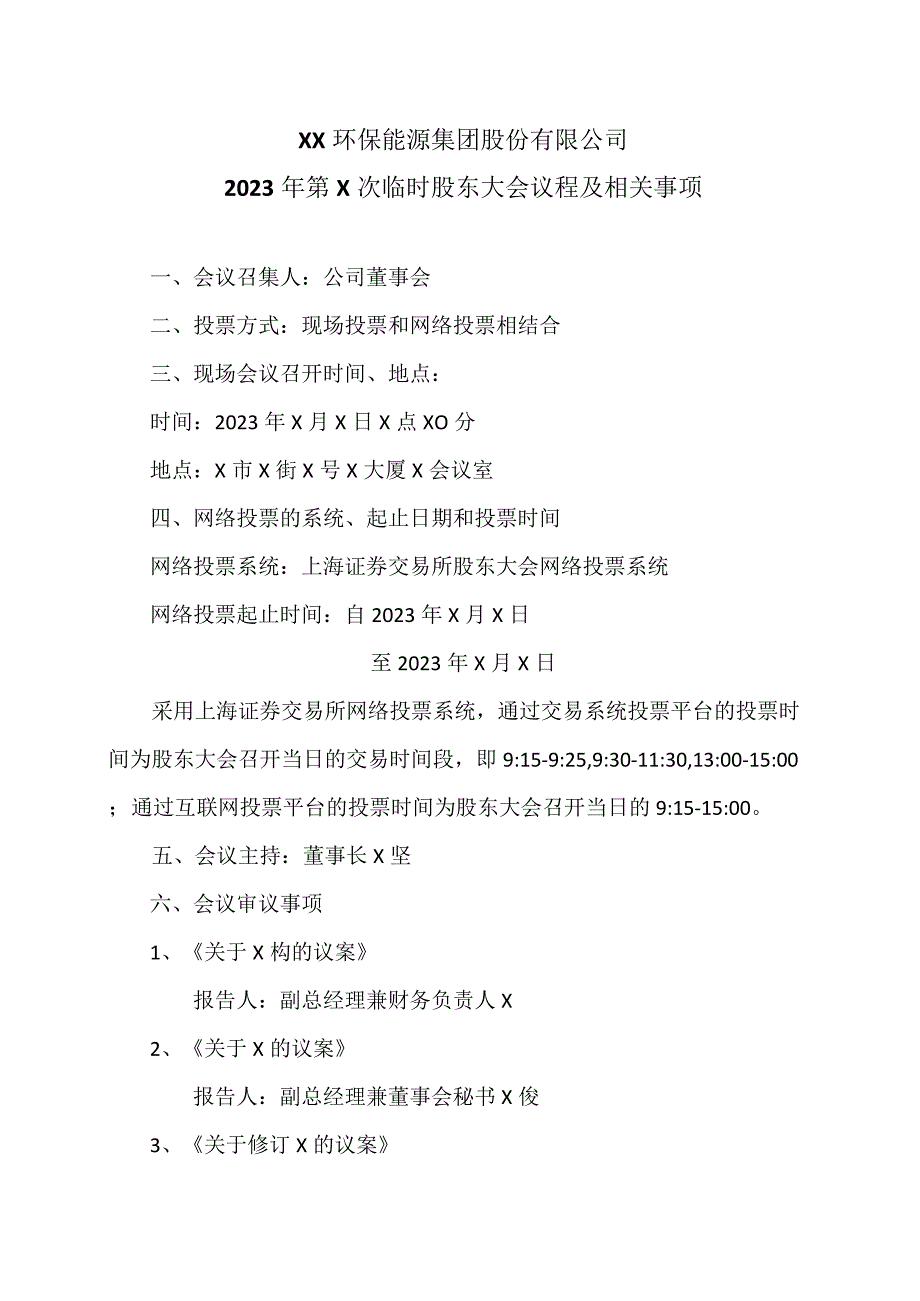 XX环保能源集团股份有限公司
2023年第X次临时股东大会议程及相关事项

一、会议召集人：公司董事会

二、投票方式：现场投票和网络投票相结合

三、现场会议召开时间、地点：

时间：2023年X月X日X点XO分

地点：X市X街X号X大厦X会议室

四、网络投票的系统、起止日期和投票时间

网络投票系统：上海证券交易所股东大会网络投票系统

网络投票起止时间：自2023年X月X日

至2023年X月X日

采用上海证券交易所网络投票系统，通过交易系统投票平台的投票时间为股东大会召开当日的交易时间段，即9:15-9:25,9:30-11:30,13:00-15:00；通过互联网投票平台的投票时间为股东大会召开当日的9:15-15:00。

五、会议主持：董事长X坚

六、会议审议事项

1、《关于X构的议案》

报告人：副总经理兼财务负责人X

2、《关于X的议案》

报告人：副总经理兼董事会秘书X俊

3、《关于修订X的议案》